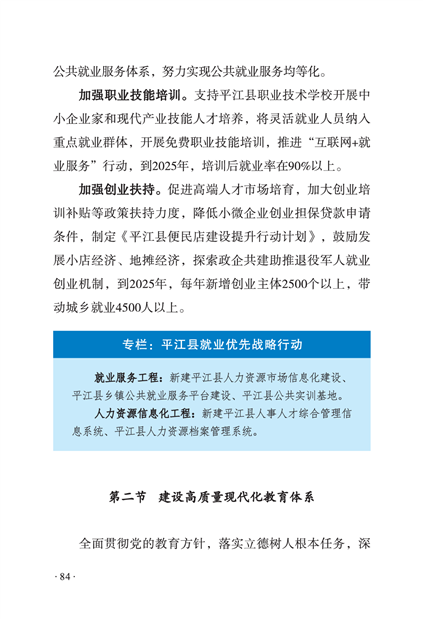 公共就业服务体系，努力实现公共就业服务均等化。

加强职业技能培训。支持平江县职业技术学校开展中小企业家和现代产业技能人才培养，将灵活就业人员纳入重点就业群体，开展免费职业技能培训，推进“互联网+就业服务”行动，到2025年，培训后就业率在90%以上。

加强创业扶持。促进高端人才市场培育，加大创业培训补贴等政策扶持力度，降低小微企业创业担保贷款申请条件，制定《平江县便民店建设提升行动计划》，鼓励发展小店经济、地摊经济，探索政企共建助推退役军人就业创业机制，到2025年，每年新增创业主体2500个以上，带动城乡就业4500人以上。

专栏：平江县就业优先战略行动

就业服务工程：新建平江县人力资源市场信息化建设、平江县乡镇公共就业服务平台建设、平江县公共实训基地。

人力资源信息化工程：新建平江县人事人才综合管理信息系统、平江县人力资源档案管理系统。

第二节 建设高质量现代化教育体系

全面贯彻党的教育方针，落实立德树人根本任务，深

· 84 ·